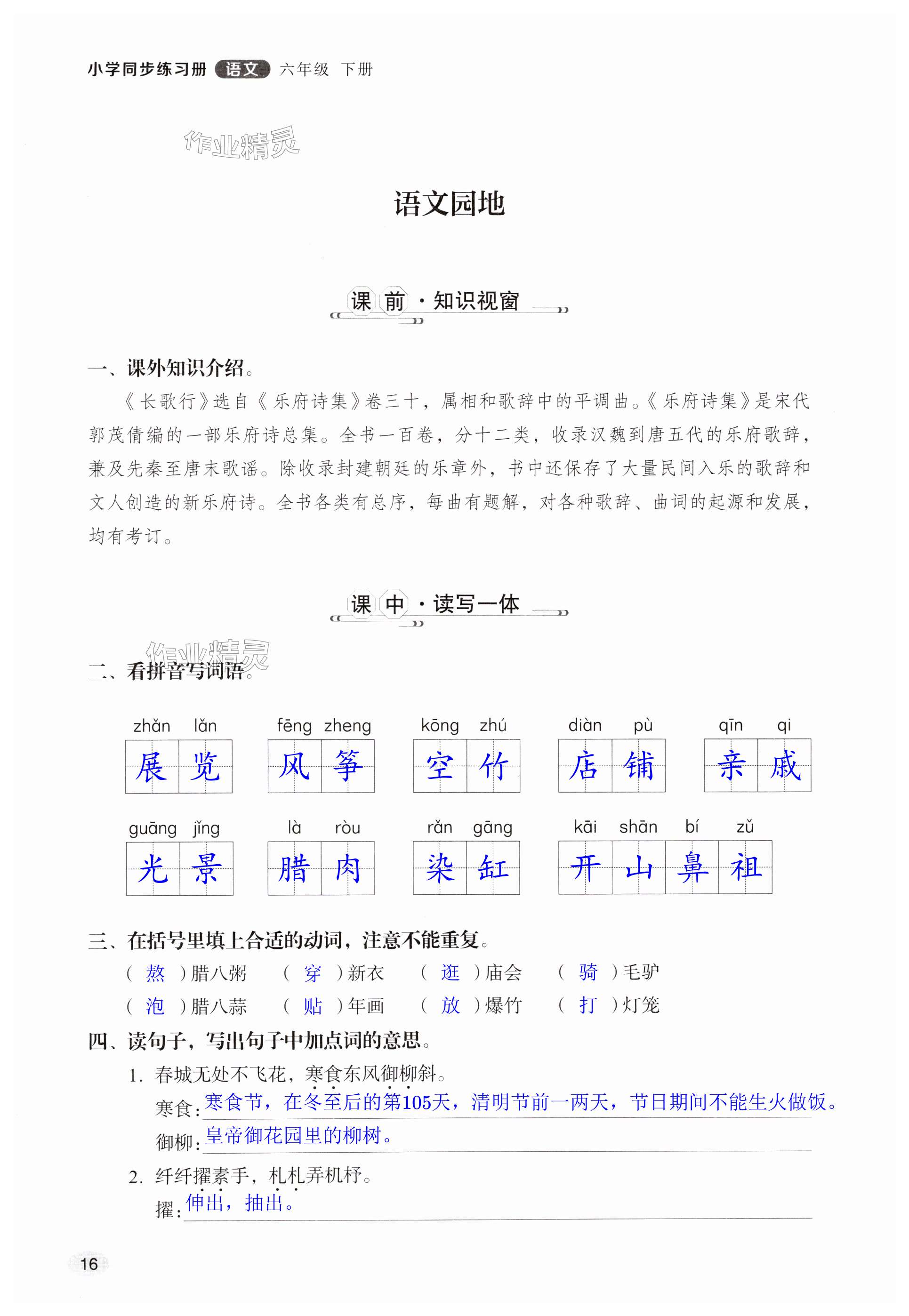 小学同步练习册 语文 六年级 下册

作业精灵

语文园地

课前·知识视窗

一、课外知识介绍。

《长歌行》选自《乐府诗集》卷三十，属相和歌辞中的平调曲。《乐府诗集》是宋代郭茂倩编的一部乐府诗总集。全书一百卷，分十二类，收录汉魏到唐五代的乐府歌辞，兼及先秦至唐末歌谣。除收录封建朝廷的乐章外，书中还保存了大量民间入乐的歌辞和文人创造的新乐府诗。全书各类有总序，每曲有题解，对各种歌辞、曲词的起源和发展，均有考订。

课中·读写一体

作业精灵

二、看拼音写词语。

zhǎn lǎn 展览　fēng zheng 风筝　kōng zhú 空竹　diàn pù 店铺　qīn qi 亲戚

guāng jǐng 光景　là ròu 腊肉　rǎn gāng 染缸　kāi shān bí zǔ 开山鼻祖

三、在括号里填上合适的动词，注意不能重复。

（ 熬 ）腊八粥　（ 穿 ）新衣　（ 逛 ）庙会　（ 骑 ）毛驴

（ 泡 ）腊八蒜　（ 贴 ）年画　（ 放 ）爆竹　（ 打 ）灯笼

四、读句子，写出句子中加点词的意思。

1. 春城无处不飞花，寒食东风御柳斜。

寒食：寒食节，在冬至后的第105天，清明节前一两天，节日期间不能生火做饭。

御柳：皇帝御花园里的柳树。

2. 纤纤擢素手，札札弄机杼。

擢：伸出，抽出。

16